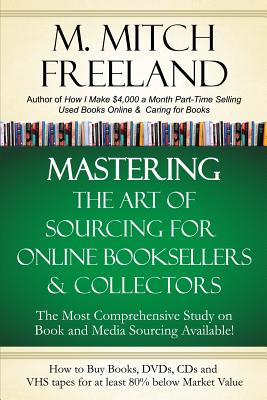 M. MITCH FREELAND

Author of How I Make $4,000 a Month Part-Time Selling Used Books Online & Caring for Books

MASTERING THE ART OF SOURCING FOR ONLINE BOOKSELLERS & COLLECTORS

The Most Comprehensive Study on Book and Media Sourcing Available!

How to Buy Books, DVDs, CDs and VHS tapes for at least 80% below Market Value